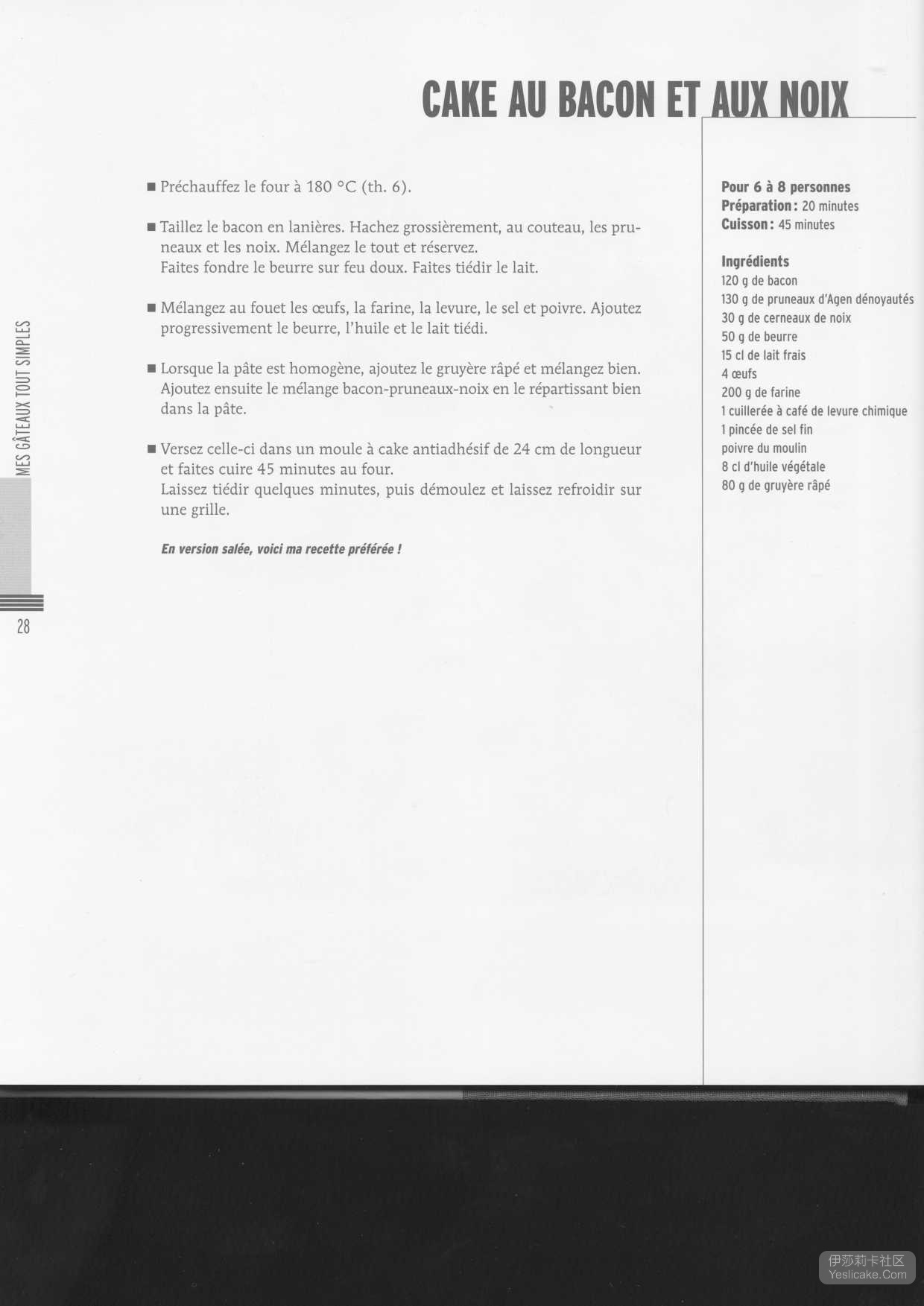 CAKE AU BACON ET AUX NOIX

■ Préchauffez le four à 180 °C (th. 6).

■ Taillez le bacon en lanières. Hachez grossièrement, au couteau, les pruneaux et les noix. Mélangez le tout et réservez.
Faites fondre le beurre sur feu doux. Faites tiédir le lait.

■ Mélangez au fouet les œufs, la farine, la levure, le sel et poivre. Ajoutez progressivement le beurre, l'huile et le lait tiédi.

■ Lorsque la pâte est homogène, ajoutez le gruyère râpé et mélangez bien. Ajoutez ensuite le mélange bacon-pruneaux-noix en le répartissant bien dans la pâte.

■ Versez celle-ci dans un moule à cake antiadhésif de 24 cm de longueur et faites cuire 45 minutes au four.
Laissez tiédir quelques minutes, puis démoulez et laissez refroidir sur une grille.

En version salée, voici ma recette préférée !

Pour 6 à 8 personnes
Préparation : 20 minutes
Cuisson : 45 minutes

Ingrédients
120 g de bacon
130 g de pruneaux d'Agen dénoyautés
30 g de cerneaux de noix
50 g de beurre
15 cl de lait frais
4 œufs
200 g de farine
1 cuillerée à café de levure chimique
1 pincée de sel fin
poivre du moulin
8 cl d'huile végétale
80 g de gruyère râpé

MES GÂTEAUX TOUT SIMPLES
28

伊莎莉卡社区
Yeslicake.Com